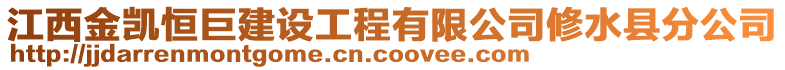 江西金凯恒巨建设工程有限公司修水县分公司
http://jjdarrenmontgome.cn.coovee.com